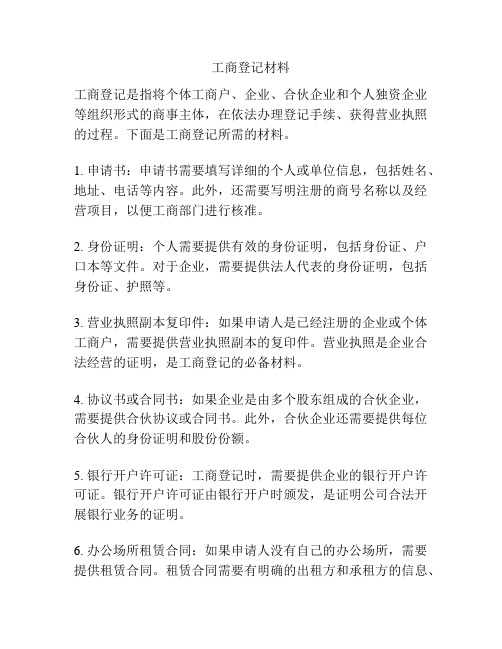 工商登记材料

工商登记是指将个体工商户、企业、合伙企业和个人独资企业等组织形式的商事主体，在依法办理登记手续、获得营业执照的过程。下面是工商登记所需的材料。

1. 申请书：申请书需要填写详细的个人或单位信息，包括姓名、地址、电话等内容。此外，还需要写明注册的商号名称以及经营项目，以便工商部门进行核准。

2. 身份证明：个人需要提供有效的身份证明，包括身份证、户口本等文件。对于企业，需要提供法人代表的身份证明，包括身份证、护照等。

3. 营业执照副本复印件：如果申请人是已经注册的企业或个体工商户，需要提供营业执照副本的复印件。营业执照是企业合法经营的证明，是工商登记的必备材料。

4. 协议书或合同书：如果企业是由多个股东组成的合伙企业，需要提供合伙协议或合同书。此外，合伙企业还需要提供每位合伙人的身份证明和股份份额。

5. 银行开户许可证：工商登记时，需要提供企业的银行开户许可证。银行开户许可证由银行开户时颁发，是证明公司合法开展银行业务的证明。

6. 办公场所租赁合同：如果申请人没有自己的办公场所，需要提供租赁合同。租赁合同需要有明确的出租方和承租方的信息、